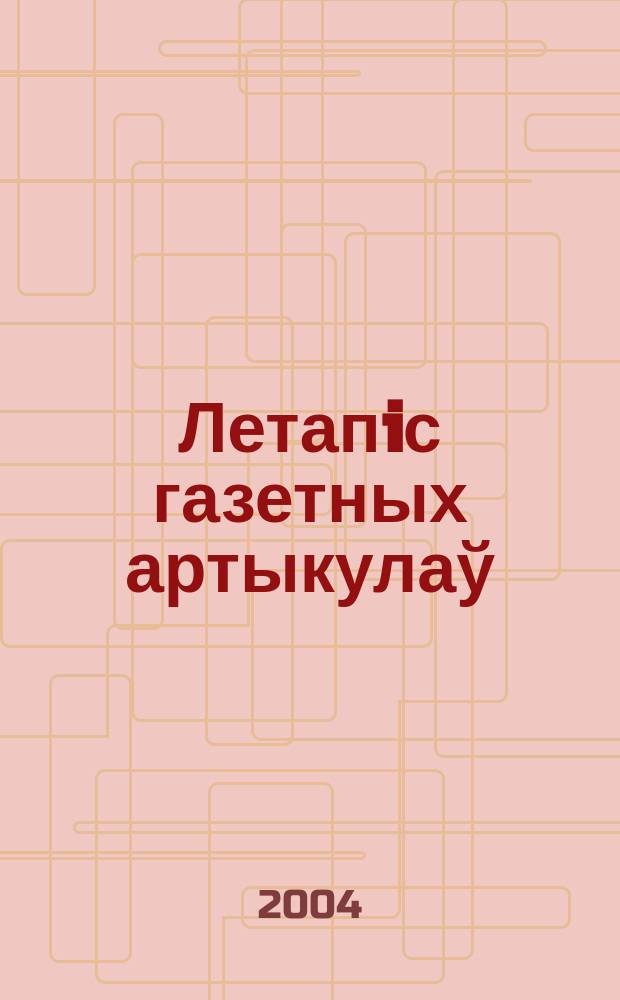 Летапіс газетных артыкулаў

2004